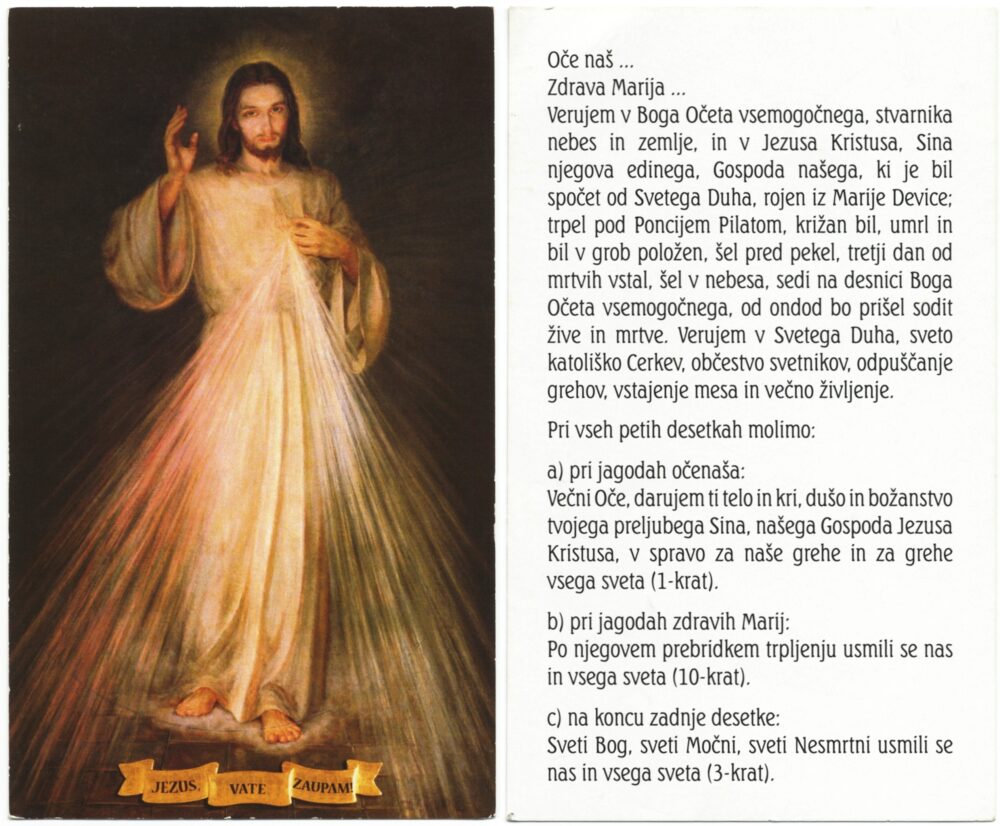 JEZUS, VATE ZAUPAM!

Oče naš ...
Zdrava Marija ...
Verujem v Boga Očeta vsemogočnega, stvarnika nebes in zemlje, in v Jezusa Kristusa, Sina njegova edinega, Gospoda našega, ki je bil spočet od Svetega Duha, rojen iz Marije Device; trpel pod Poncijem Pilatom, križan bil, umrl in bil v grob položen, šel pred pekel, tretji dan od mrtvih vstal, šel v nebesa, sedi na desnici Boga Očeta vsemogočnega, od ondod bo prišel sodit žive in mrtve. Verujem v Svetega Duha, sveto katoliško Cerkev, občestvo svetnikov, odpuščanje grehov, vstajenje mesa in večno življenje.

Pri vseh petih desetkah molimo:

a) pri jagodah očenaša:
Večni Oče, darujem ti telo in kri, dušo in božanstvo tvojega preljubega Sina, našega Gospoda Jezusa Kristusa, v spravo za naše grehe in za grehe vsega sveta (1-krat).

b) pri jagodah zdravih Marij:
Po njegovem prebridkem trpljenju usmili se nas in vsega sveta (10-krat).

c) na koncu zadnje desetke:
Sveti Bog, sveti Močni, sveti Nesmrtni usmili se nas in vsega sveta (3-krat).